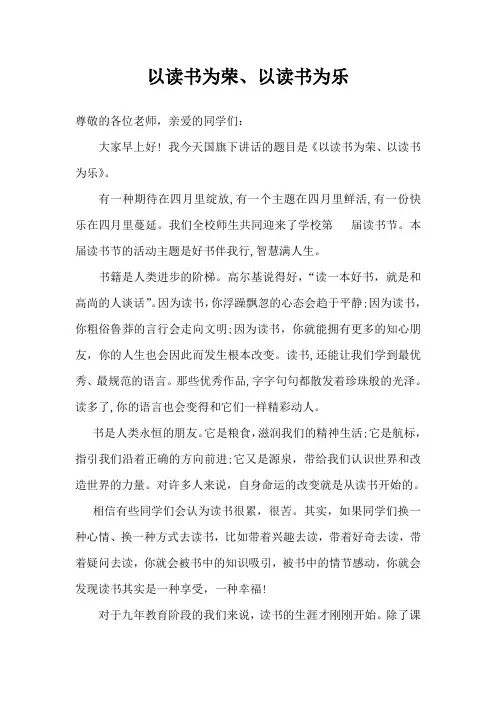 以读书为荣、以读书为乐

尊敬的各位老师，亲爱的同学们：

大家早上好！我今天国旗下讲话的题目是《以读书为荣、以读书为乐》。

有一种期待在四月里绽放，有一个主题在四月里鲜活，有一份快乐在四月里蔓延。我们全校师生共同迎来了学校第　届读书节。本届读书节的活动主题是好书伴我行，智慧满人生。

书籍是人类进步的阶梯。高尔基说得好，“读一本好书，就是和高尚的人谈话”。因为读书，你浮躁飘忽的心态会趋于平静；因为读书，你粗俗鲁莽的言行会走向文明；因为读书，你就能拥有更多的知心朋友，你的人生也会因此而发生根本改变。读书，还能让我们学到最优秀、最规范的语言。那些优秀作品，字字句句都散发着珍珠般的光泽。读多了，你的语言也会变得和它们一样精彩动人。

书是人类永恒的朋友。它是粮食，滋润我们的精神生活；它是航标，指引我们沿着正确的方向前进；它又是源泉，带给我们认识世界和改造世界的力量。对许多人来说，自身命运的改变就是从读书开始的。

相信有些同学们会认为读书很累，很苦。其实，如果同学们换一种心情、换一种方式去读书，比如带着兴趣去读，带着好奇去读，带着疑问去读，你就会被书中的知识吸引，被书中的情节感动，你就会发现读书其实是一种享受，一种幸福！

对于九年教育阶段的我们来说，读书的生涯才刚刚开始。除了课